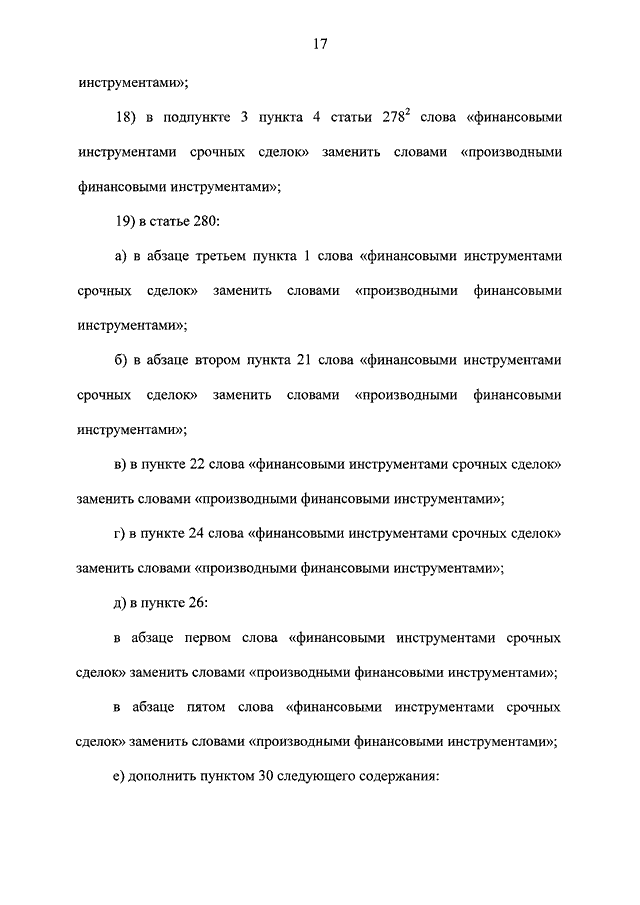 17

инструментами»;

18) в подпункте 3 пункта 4 статьи $278^2$ слова «финансовыми инструментами срочных сделок» заменить словами «производными финансовыми инструментами»;

19) в статье 280:

а) в абзаце третьем пункта 1 слова «финансовыми инструментами срочных сделок» заменить словами «производными финансовыми инструментами»;

б) в абзаце втором пункта 21 слова «финансовыми инструментами срочных сделок» заменить словами «производными финансовыми инструментами»;

в) в пункте 22 слова «финансовыми инструментами срочных сделок» заменить словами «производными финансовыми инструментами»;

г) в пункте 24 слова «финансовыми инструментами срочных сделок» заменить словами «производными финансовыми инструментами»;

д) в пункте 26:

в абзаце первом слова «финансовыми инструментами срочных сделок» заменить словами «производными финансовыми инструментами»;

в абзаце пятом слова «финансовыми инструментами срочных сделок» заменить словами «производными финансовыми инструментами»;

е) дополнить пунктом 30 следующего содержания: